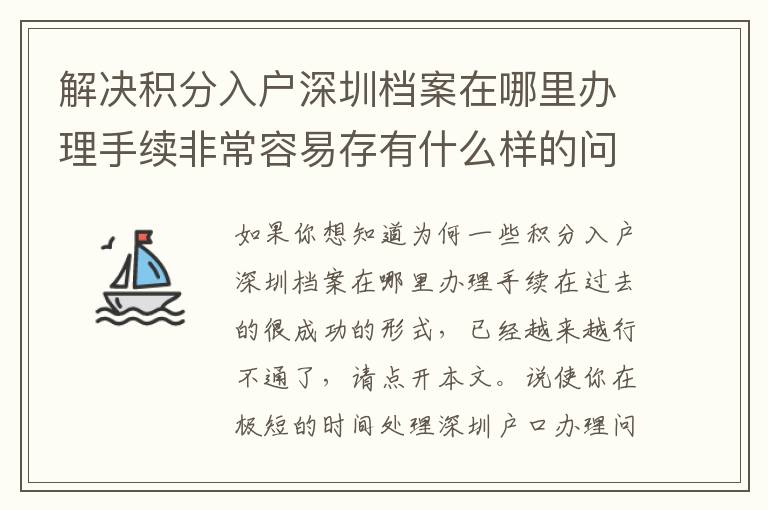 解决积分入户深圳档案在哪里办理手续非常容易存有什么样的问

如果你想知道为何一些积分入户深圳档案在哪里办理手续在过去的很成功的形式，已经越来越行不通了，请点开本文。说使你在极短的时间处理深圳户口办理问